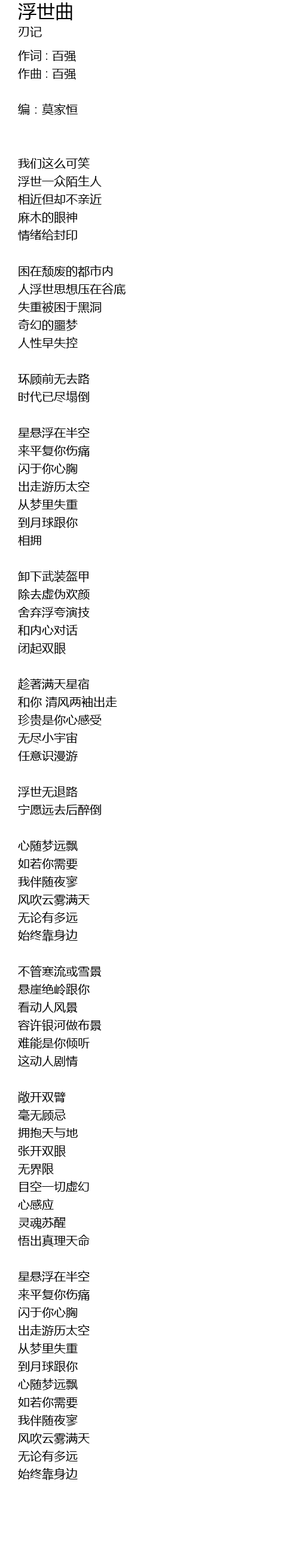 浮世曲
刃记

作词 : 百强
作曲 : 百强

编 : 莫家恒

我们这么可笑
浮世一众陌生人
相近但却不亲近
麻木的眼神
情绪给封印

困在颓废的都市内
人浮世思想压在谷底
失重被困于黑洞
奇幻的噩梦
人性早失控

环顾前无去路
时代已尽塌倒

星悬浮在半空
来平复你伤痛
闪于你心胸
出走游历太空
从梦里失重
到月球跟你
相拥

卸下武装盔甲
除去虚伪欢颜
舍弃浮夸演技
和内心对话
闭起双眼

趁著满天星宿
和你 清风两袖出走
珍贵是你心感受
无尽小宇宙
任意识漫游

浮世无退路
宁愿远去后醉倒

心随梦远飘
如若你需要
我伴随夜寥
风吹云雾满天
无论有多远
始终靠身边

不管寒流或雪景
悬崖绝岭跟你
看动人风景
容许银河做布景
难能是你倾听
这动人剧情

敞开双臂
毫无顾忌
拥抱天与地
张开双眼
无界限
目空一切虚幻
心感应
灵魂苏醒
悟出真理天命

星悬浮在半空
来平复你伤痛
闪于你心胸
出走游历太空
从梦里失重
到月球跟你
心随梦远飘
如若你需要
我伴随夜寥
风吹云雾满天
无论有多远
始终靠身边